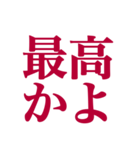 最高
かよ